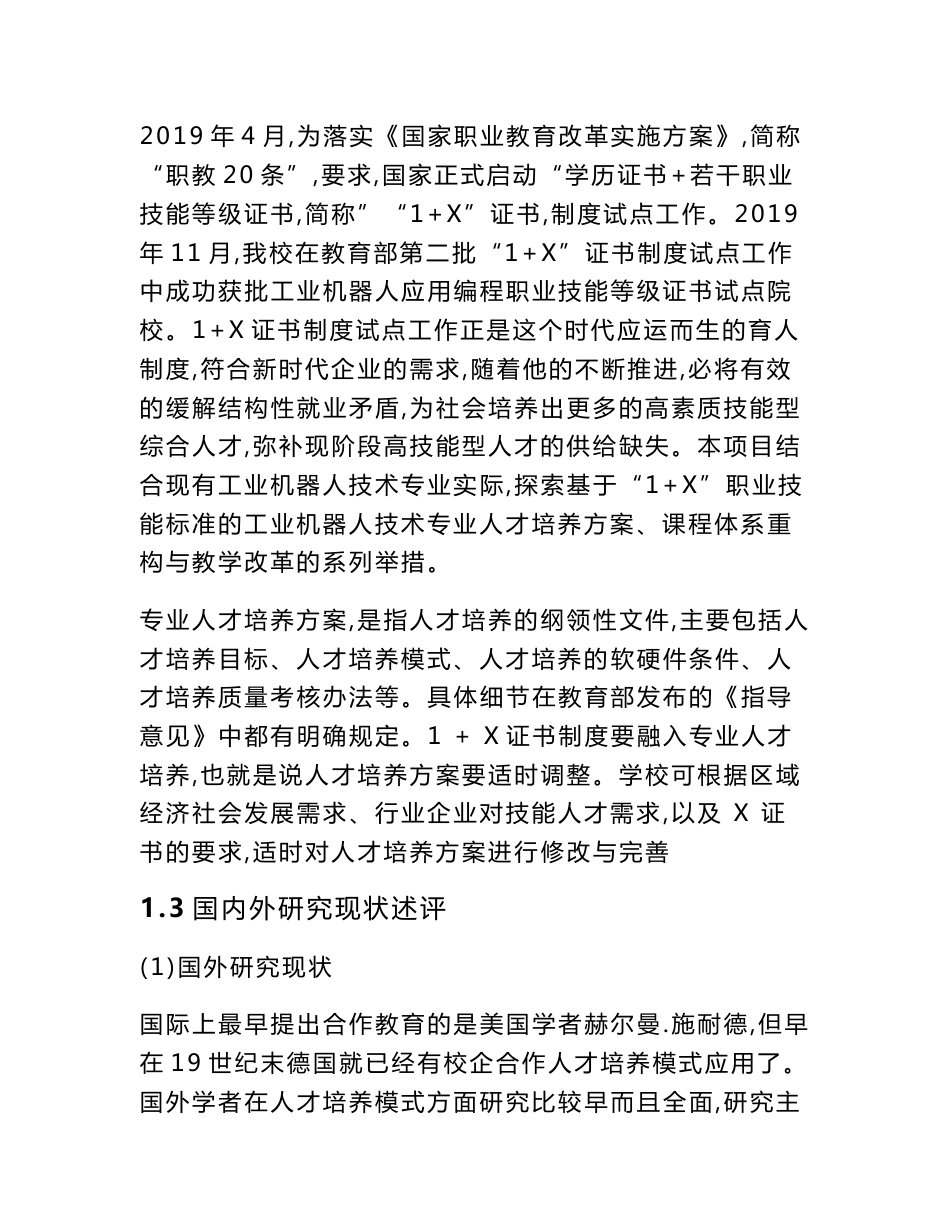 2019 年 4 月,为落实《国家职业教育改革实施方案》,简称“职教 20 条”,要求,国家正式启动“学历证书+若干职业技能等级证书,简称”“1+X”证书,制度试点工作。2019 年 11 月,我校在教育部第二批“1+X”证书制度试点工作中成功获批工业机器人应用编程职业技能等级证书试点院校。1+X 证书制度试点工作正是这个时代应运而生的育人制度,符合新时代企业的需求,随着他的不断推进,必将有效的缓解结构性就业矛盾,为社会培养出更多的高素质技能型综合人才,弥补现阶段高技能型人才的供给缺失。本项目结合现有工业机器人技术专业实际,探索基于“1+X”职业技能标准的工业机器人技术专业人才培养方案、课程体系重构与教学改革的系列举措。

专业人才培养方案,是指人才培养的纲领性文件,主要包括人才培养目标、人才培养模式、人才培养的软硬件条件、人才培养质量考核办法等。具体细节在教育部发布的《指导意见》中都有明确规定。1 + X 证书制度要融入专业人才培养,也就是说人才培养方案要适时调整。学校可根据区域经济社会发展需求、行业企业对技能人才需求,以及 X 证书的要求,适时对人才培养方案进行修改与完善

1.3 国内外研究现状述评

(1)国外研究现状

国际上最早提出合作教育的是美国学者赫尔曼.施耐德,但早在 19 世纪末德国就已经有校企合作人才培养模式应用了。国外学者在人才培养模式方面研究比较早而且全面,研究主